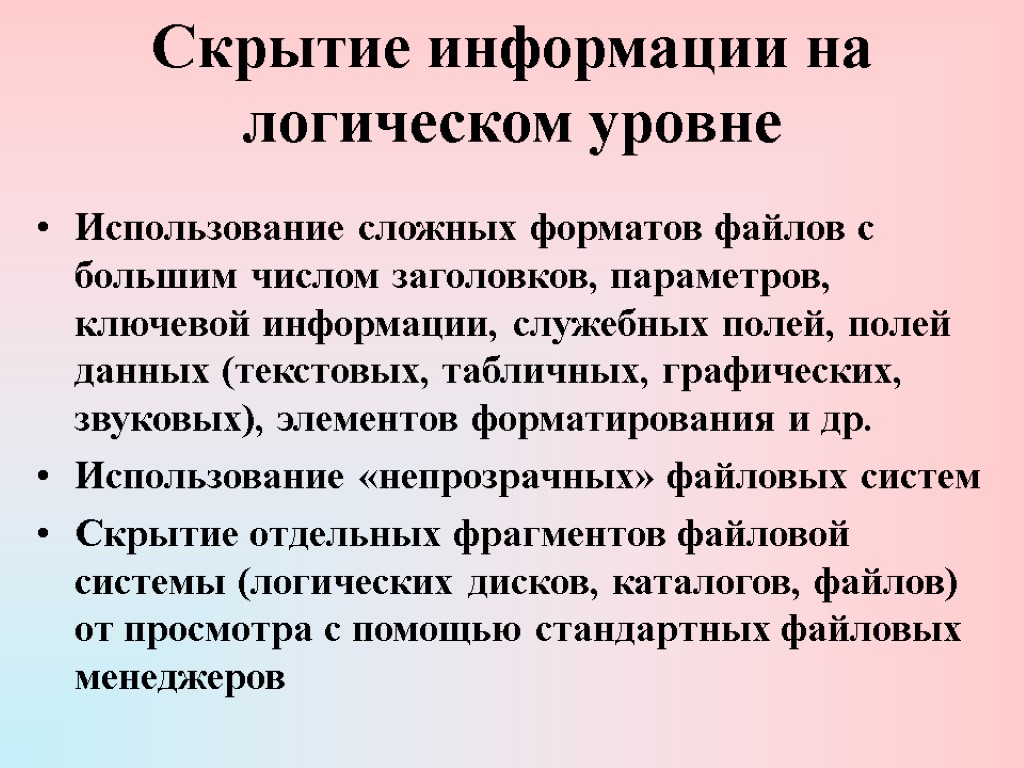 Скрытие информации на логическом уровне

• Использование сложных форматов файлов с большим числом заголовков, параметров, ключевой информации, служебных полей, полей данных (текстовых, табличных, графических, звуковых), элементов форматирования и др.
• Использование «непрозрачных» файловых систем
• Скрытие отдельных фрагментов файловой системы (логических дисков, каталогов, файлов) от просмотра с помощью стандартных файловых менеджеров